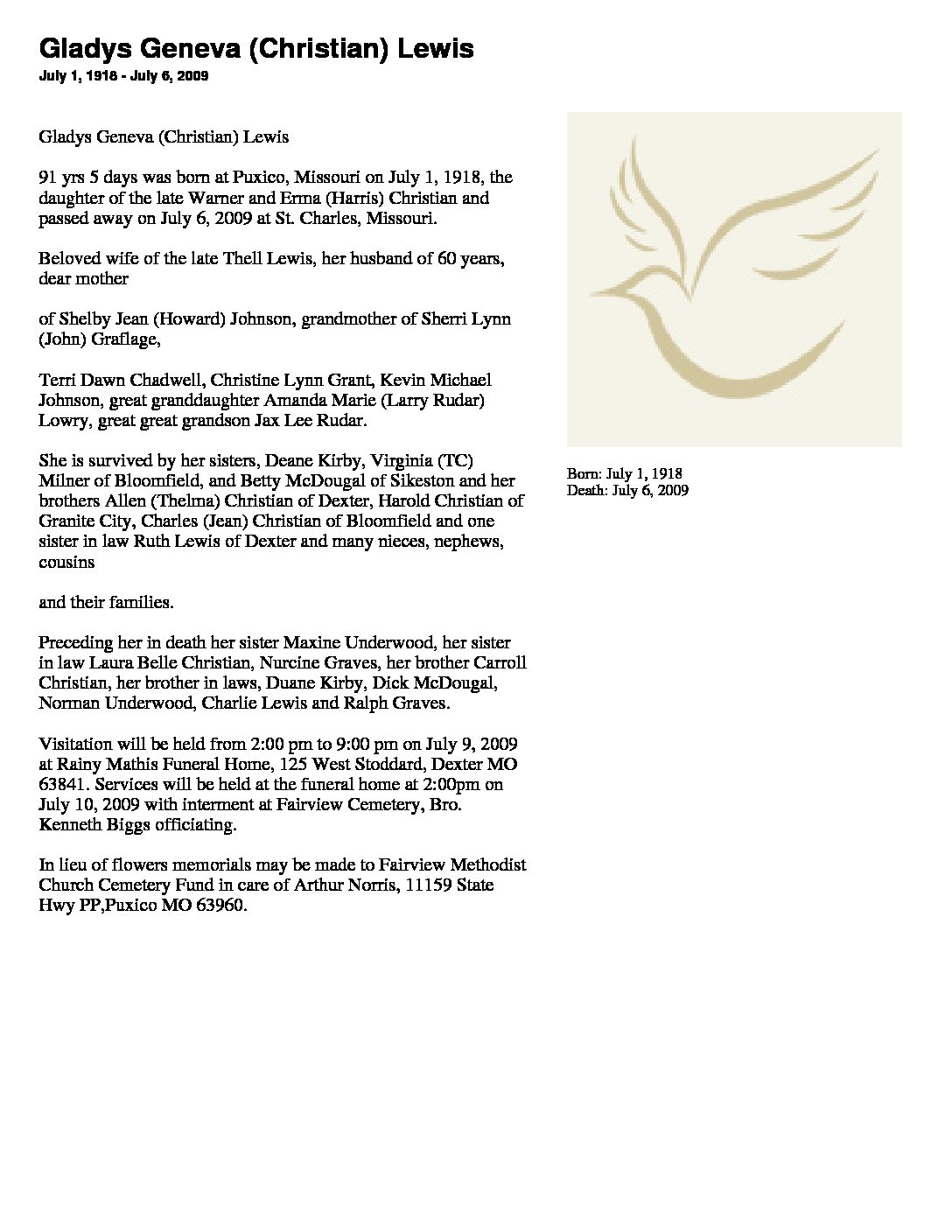 Gladys Geneva (Christian) Lewis
July 1, 1918 - July 6, 2009

Gladys Geneva (Christian) Lewis

91 yrs 5 days was born at Puxico, Missouri on July 1, 1918, the daughter of the late Warner and Erma (Harris) Christian and passed away on July 6, 2009 at St. Charles, Missouri.

Beloved wife of the late Thell Lewis, her husband of 60 years, dear mother

of Shelby Jean (Howard) Johnson, grandmother of Sherri Lynn (John) Graflage,

Terri Dawn Chadwell, Christine Lynn Grant, Kevin Michael Johnson, great granddaughter Amanda Marie (Larry Rudar) Lowry, great great grandson Jax Lee Rudar.

She is survived by her sisters, Deane Kirby, Virginia (TC) Milner of Bloomfield, and Betty McDougal of Sikeston and her brothers Allen (Thelma) Christian of Dexter, Harold Christian of Granite City, Charles (Jean) Christian of Bloomfield and one sister in law Ruth Lewis of Dexter and many nieces, nephews, cousins

and their families.

Preceding her in death her sister Maxine Underwood, her sister in law Laura Belle Christian, Nurcine Graves, her brother Carroll Christian, her brother in laws, Duane Kirby, Dick McDougal, Norman Underwood, Charlie Lewis and Ralph Graves.

Visitation will be held from 2:00 pm to 9:00 pm on July 9, 2009 at Rainy Mathis Funeral Home, 125 West Stoddard, Dexter MO 63841. Services will be held at the funeral home at 2:00pm on July 10, 2009 with interment at Fairview Cemetery, Bro. Kenneth Biggs officiating.

In lieu of flowers memorials may be made to Fairview Methodist Church Cemetery Fund in care of Arthur Norris, 11159 State Hwy PP,Puxico MO 63960.

Born: July 1, 1918
Death: July 6, 2009